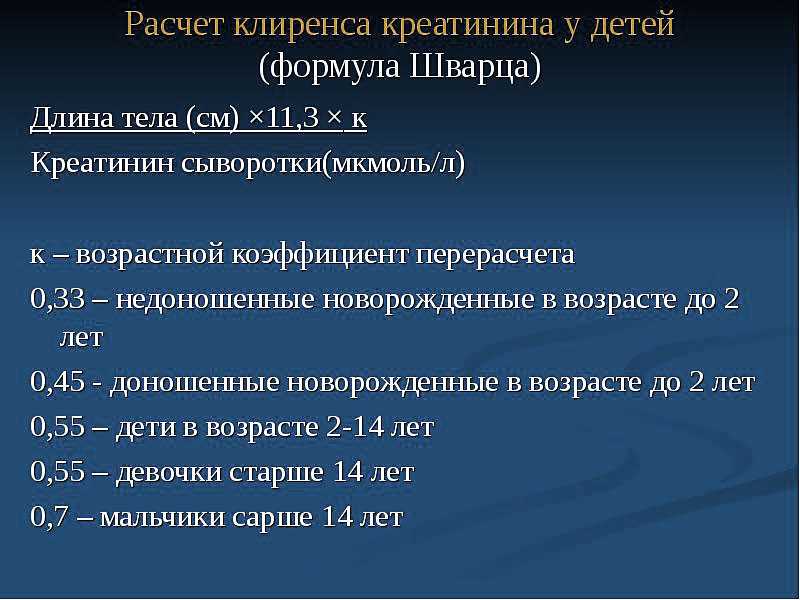 Расчет клиренса креатинина у детей
(формула Шварца)

Длина тела (см) ×11,3 × к
Креатинин сыворотки(мкмоль/л)

к – возрастной коэффициент перерасчета

0,33 – недоношенные новорожденные в возрасте до 2 лет

0,45 - доношенные новорожденные в возрасте до 2 лет

0,55 – дети в возрасте 2-14 лет

0,55 – девочки старше 14 лет

0,7 – мальчики сарше 14 лет